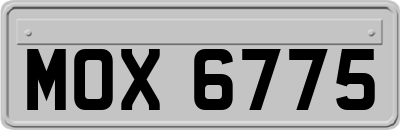 MOX 6775